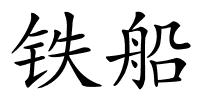 铁船